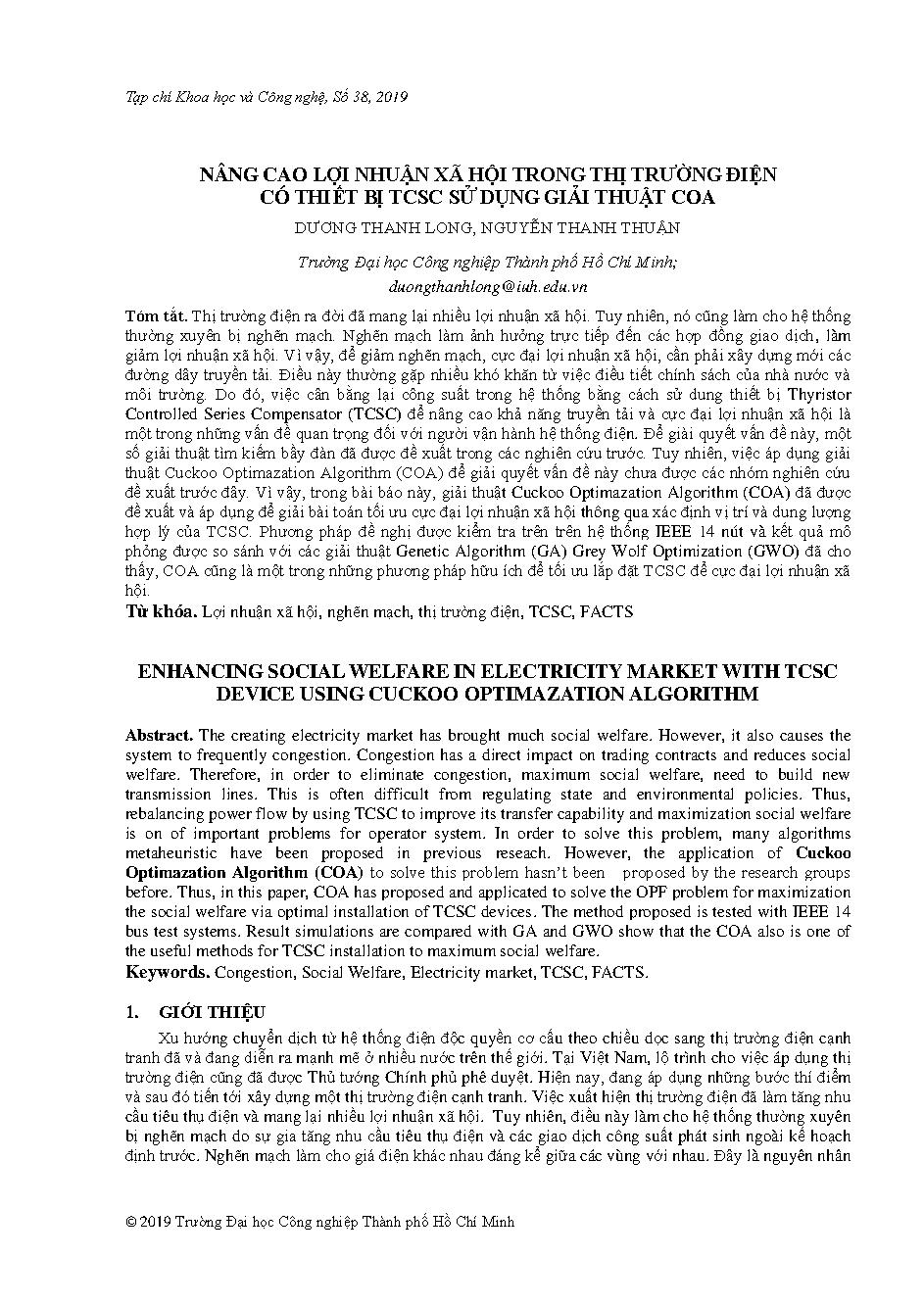 Tạp chí Khoa học và Công nghệ, Số 38, 2019

NÂNG CAO LỢI NHUẬN XÃ HỘI TRONG THỊ TRƯỜNG ĐIỆN CÓ THIẾT BỊ TCSC SỬ DỤNG GIẢI THUẬT COA

DƯƠNG THANH LONG, NGUYỄN THANH THUẬN

Trường Đại học Công nghiệp Thành phố Hồ Chí Minh;
duongthanhlong@iuh.edu.vn

Tóm tắt. Thị trường điện ra đời đã mang lại nhiều lợi nhuận xã hội. Tuy nhiên, nó cũng làm cho hệ thống thường xuyên bị nghẽn mạch. Nghẽn mạch làm ảnh hưởng trực tiếp đến các hợp đồng giao dịch, làm giảm lợi nhuận xã hội. Vì vậy, để giảm nghẽn mạch, cực đại lợi nhuận xã hội, cần phải xây dựng mới các đường dây truyền tải. Điều này thường gặp nhiều khó khăn từ việc điều tiết chính sách của nhà nước và môi trường. Do đó, việc cân bằng lại công suất trong hệ thống bằng cách sử dụng thiết bị Thyristor Controlled Series Compensator (TCSC) để nâng cao khả năng truyền tải và cực đại lợi nhuận xã hội là một trong những vấn đề quan trọng đối với người vận hành hệ thống điện. Để giải quyết vấn đề này, một số giải thuật tìm kiếm bầy đàn đã được đề xuất trong các nghiên cứu trước. Tuy nhiên, việc áp dụng giải thuật Cuckoo Optimazation Algorithm (COA) để giải quyết vấn đề này chưa được các nhóm nghiên cứu đề xuất trước đây. Vì vậy, trong bài báo này, giải thuật Cuckoo Optimazation Algorithm (COA) đã được đề xuất và áp dụng để giải bài toán tối ưu cực đại lợi nhuận xã hội thông qua xác định vị trí và dung lượng hợp lý của TCSC. Phương pháp đề nghị được kiểm tra trên trên hệ thống IEEE 14 nút và kết quả mô phỏng được so sánh với các giải thuật Genetic Algorithm (GA) Grey Wolf Optimization (GWO) đã cho thấy, COA cũng là một trong những phương pháp hữu ích để tối ưu lắp đặt TCSC để cực đại lợi nhuận xã hội.
Từ khóa. Lợi nhuận xã hội, nghẽn mạch, thị trường điện, TCSC, FACTS

ENHANCING SOCIAL WELFARE IN ELECTRICITY MARKET WITH TCSC DEVICE USING CUCKOO OPTIMAZATION ALGORITHM

Abstract. The creating electricity market has brought much social welfare. However, it also causes the system to frequently congestion. Congestion has a direct impact on trading contracts and reduces social welfare. Therefore, in order to eliminate congestion, maximum social welfare, need to build new transmission lines. This is often difficult from regulating state and environmental policies. Thus, rebalancing power flow by using TCSC to improve its transfer capability and maximization social welfare is on of important problems for operator system. In order to solve this problem, many algorithms metaheuristic have been proposed in previous reseach. However, the application of Cuckoo Optimazation Algorithm (COA) to solve this problem hasn't been proposed by the research groups before. Thus, in this paper, COA has proposed and applicated to solve the OPF problem for maximization the social welfare via optimal installation of TCSC devices. The method proposed is tested with IEEE 14 bus test systems. Result simulations are compared with GA and GWO show that the COA also is one of the useful methods for TCSC installation to maximum social welfare.
Keywords. Congestion, Social Welfare, Electricity market, TCSC, FACTS.

1. GIỚI THIỆU

Xu hướng chuyển dịch từ hệ thống điện độc quyền cơ cấu theo chiều dọc sang thị trường điện cạnh tranh đã và đang diễn ra mạnh mẽ ở nhiều nước trên thế giới. Tại Việt Nam, lộ trình cho việc áp dụng thị trường điện cũng đã được Thủ tướng Chính phủ phê duyệt. Hiện nay, đang áp dụng những bước thí điểm và sau đó tiến tới xây dựng một thị trường điện cạnh tranh. Việc xuất hiện thị trường điện đã làm tăng nhu cầu tiêu thụ điện và mang lại nhiều lợi nhuận xã hội. Tuy nhiên, điều này làm cho hệ thống thường xuyên bị nghẽn mạch do sự gia tăng nhu cầu tiêu thụ điện và các giao dịch công suất phát sinh ngoài kế hoạch định trước. Nghẽn mạch làm cho giá điện khác nhau đáng kể giữa các vùng với nhau. Đây là nguyên nhân

© 2019 Trường Đại học Công nghiệp Thành phố Hồ Chí Minh